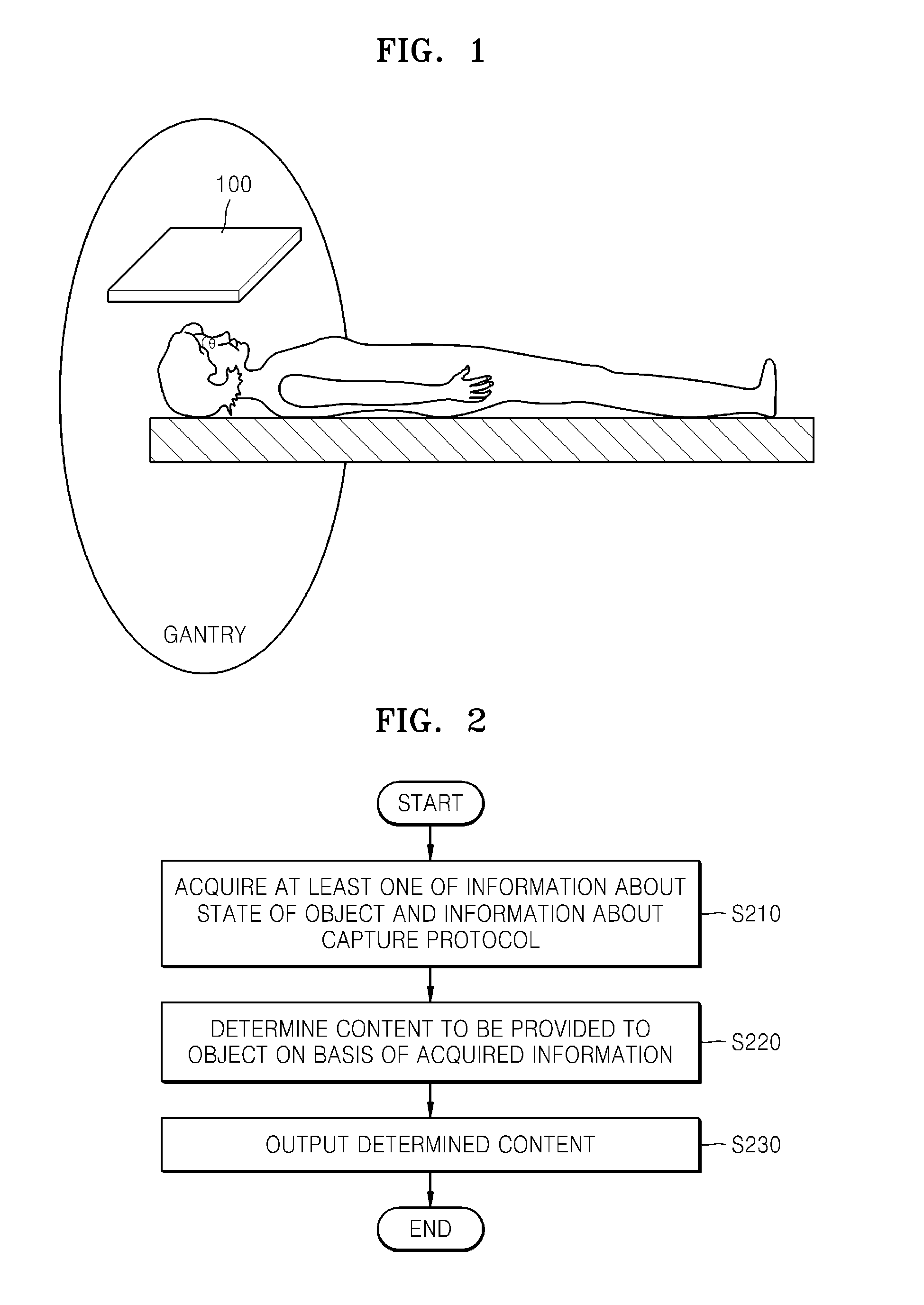 FIG. 1

100

GANTRY

FIG. 2

START

ACQUIRE AT LEAST ONE OF INFORMATION ABOUT STATE OF OBJECT AND INFORMATION ABOUT CAPTURE PROTOCOL

S210

DETERMINE CONTENT TO BE PROVIDED TO OBJECT ON BASIS OF ACQUIRED INFORMATION

S220

OUTPUT DETERMINED CONTENT

S230

END